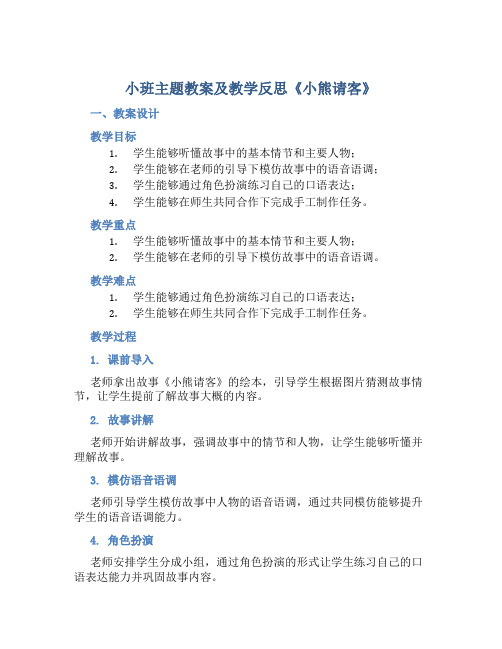 小班主题教案及教学反思《小熊请客》

一、教案设计

教学目标

1. 学生能够听懂故事中的基本情节和主要人物；
2. 学生能够在老师的引导下模仿故事中的语音语调；
3. 学生能够通过角色扮演练习自己的口语表达；
4. 学生能够在师生共同合作下完成手工制作任务。

教学重点

1. 学生能够听懂故事中的基本情节和主要人物；
2. 学生能够在老师的引导下模仿故事中的语音语调。

教学难点

1. 学生能够通过角色扮演练习自己的口语表达；
2. 学生能够在师生共同合作下完成手工制作任务。

教学过程

1. 课前导入

老师拿出故事《小熊请客》的绘本，引导学生根据图片猜测故事情节，让学生提前了解故事大概的内容。

2. 故事讲解

老师开始讲解故事，强调故事中的情节和人物，让学生能够听懂并理解故事。

3. 模仿语音语调

老师引导学生模仿故事中人物的语音语调，通过共同模仿能够提升学生的语音语调能力。

4. 角色扮演

老师安排学生分成小组，通过角色扮演的形式让学生练习自己的口语表达能力并巩固故事内容。